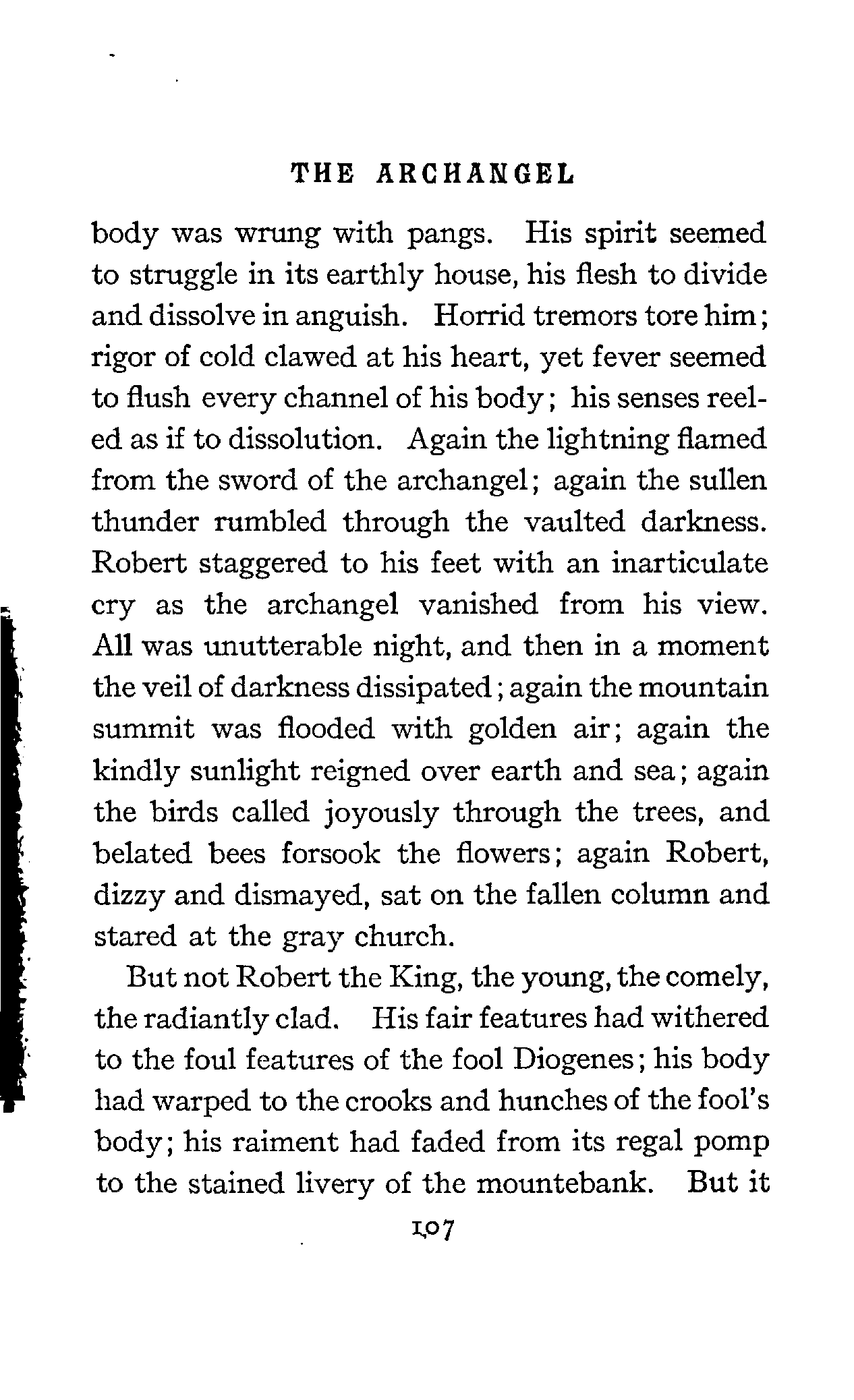 THE ARCHANGEL

body was wrung with pangs. His spirit seemed to struggle in its earthly house, his flesh to divide and dissolve in anguish. Horrid tremors tore him; rigor of cold clawed at his heart, yet fever seemed to flush every channel of his body; his senses reeled as if to dissolution. Again the lightning flamed from the sword of the archangel; again the sullen thunder rumbled through the vaulted darkness. Robert staggered to his feet with an inarticulate cry as the archangel vanished from his view. All was unutterable night, and then in a moment the veil of darkness dissipated; again the mountain summit was flooded with golden air; again the kindly sunlight reigned over earth and sea; again the birds called joyously through the trees, and belated bees forsook the flowers; again Robert, dizzy and dismayed, sat on the fallen column and stared at the gray church.

But not Robert the King, the young, the comely, the radiantly clad. His fair features had withered to the foul features of the fool Diogenes; his body had warped to the crooks and hunches of the fool's body; his raiment had faded from its regal pomp to the stained livery of the mountebank. But it

107